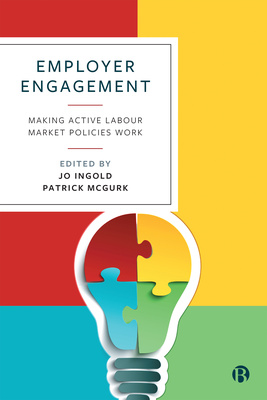 EMPLOYER ENGAGEMENT

MAKING ACTIVE LABOUR MARKET POLICIES WORK

EDITED BY
JO INGOLD
PATRICK MCGURK

B